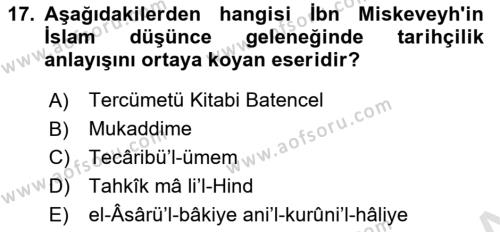 17. Aşağıdakilerden hangisi İbn Miskeveyh'in İslam düşünce geleneğinde tarihçilik anlayışını ortaya koyan eseridir?

A) Tercümetü Kitabi Batencel
B) Mukaddime
C) Tecâribü'l-ümem
D) Tahkîk mâ li'l-Hind
E) el-Âsârü'l-bâkiye ani'l-kurûni'l-hâliye

www.aofsoru.com